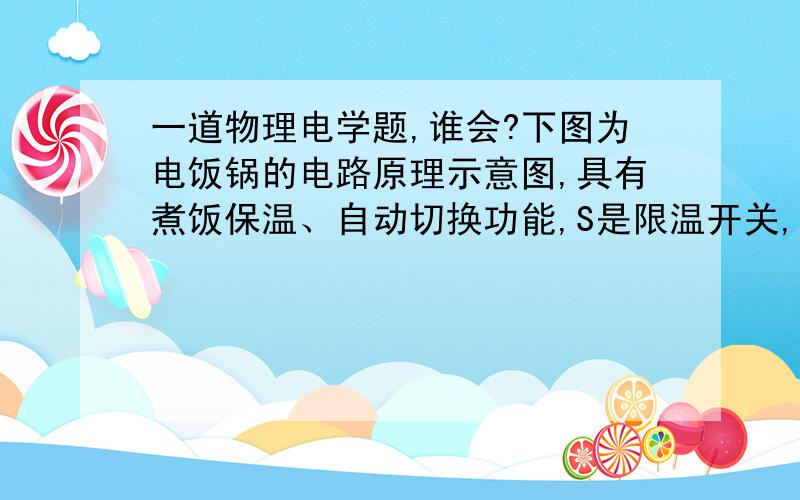 一道物理电学题,谁会?下图为电饭锅的电路原理示意图,具有煮饭保温、自动切换功能,S是限温开关,